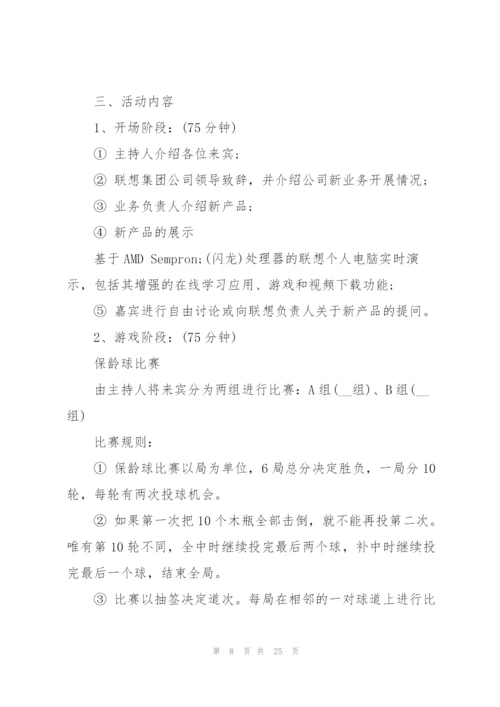 三、活动内容

1、开场阶段：(75 分钟)

① 主持人介绍各位来宾；

② 联想集团公司领导致辞，并介绍公司新业务开展情况；

③ 业务负责人介绍新产品；

④ 新产品的展示

基于 AMD Sempron;(闪龙)处理器的联想个人电脑实时演示，包括其增强的在线学习应用、游戏和视频下载功能；

⑤ 嘉宾进行自由讨论或向联想负责人关于新产品的提问。

2、游戏阶段：(75 分钟)

保龄球比赛

由主持人将来宾分为两组进行比赛：A 组(__组)、B 组(__组)

比赛规则：

① 保龄球比赛以局为单位，6 局总分决定胜负，一局分 10 轮，每轮有两次投球机会。

② 如果第一次把 10 个木瓶全部击倒，就不能再投第二次。唯有第 10 轮不同，全中时继续投完最后两个球，补中时继续投完最后一个球，结束全局。

③ 比赛以抽签决定道次。每局在相邻的一对球道上进行比

第 8 页 共 25 页